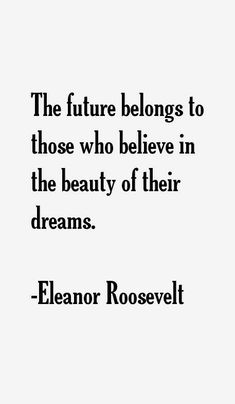 The future belongs to those who believe in the beauty of their dreams.

-Eleanor Roosevelt